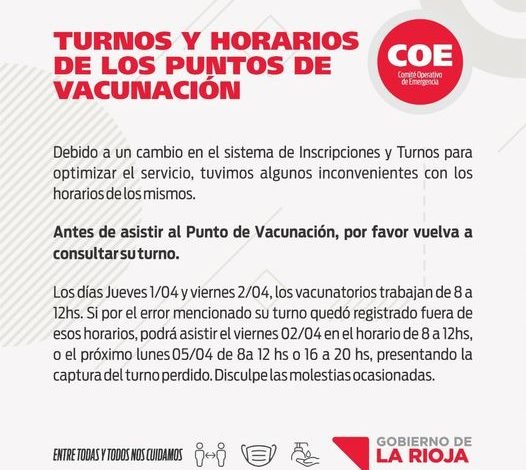 TURNOS Y HORARIOS DE LOS PUNTOS DE VACUNACIÓN

COE
Comité Operativo de Emergencia

Debido a un cambio en el sistema de Inscripciones y Turnos para optimizar el servicio, tuvimos algunos inconvenientes con los horarios de los mismos.

Antes de asistir al Punto de Vacunación, por favor vuelva a consultar su turno.

Los días Jueves 1/04 y viernes 2/04, los vacunatorios trabajan de 8 a 12hs. Si por el error mencionado su turno quedó registrado fuera de esos horarios, podrá asistir el viernes 02/04 en el horario de 8 a 12hs, o el próximo lunes 05/04 de 8a 12 hs o 16 a 20 hs, presentando la captura del turno perdido. Disculpe las molestias ocasionadas.

ENTRE TODAS Y TODOS NOS CUIDAMOS

GOBIERNO DE LA RIOJA